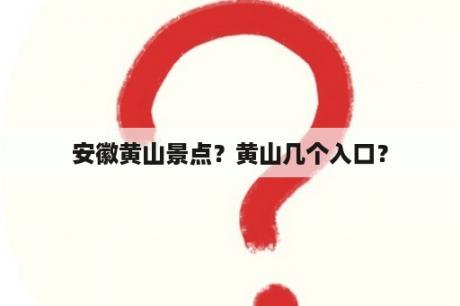 安徽黄山景点？黄山几个入口？